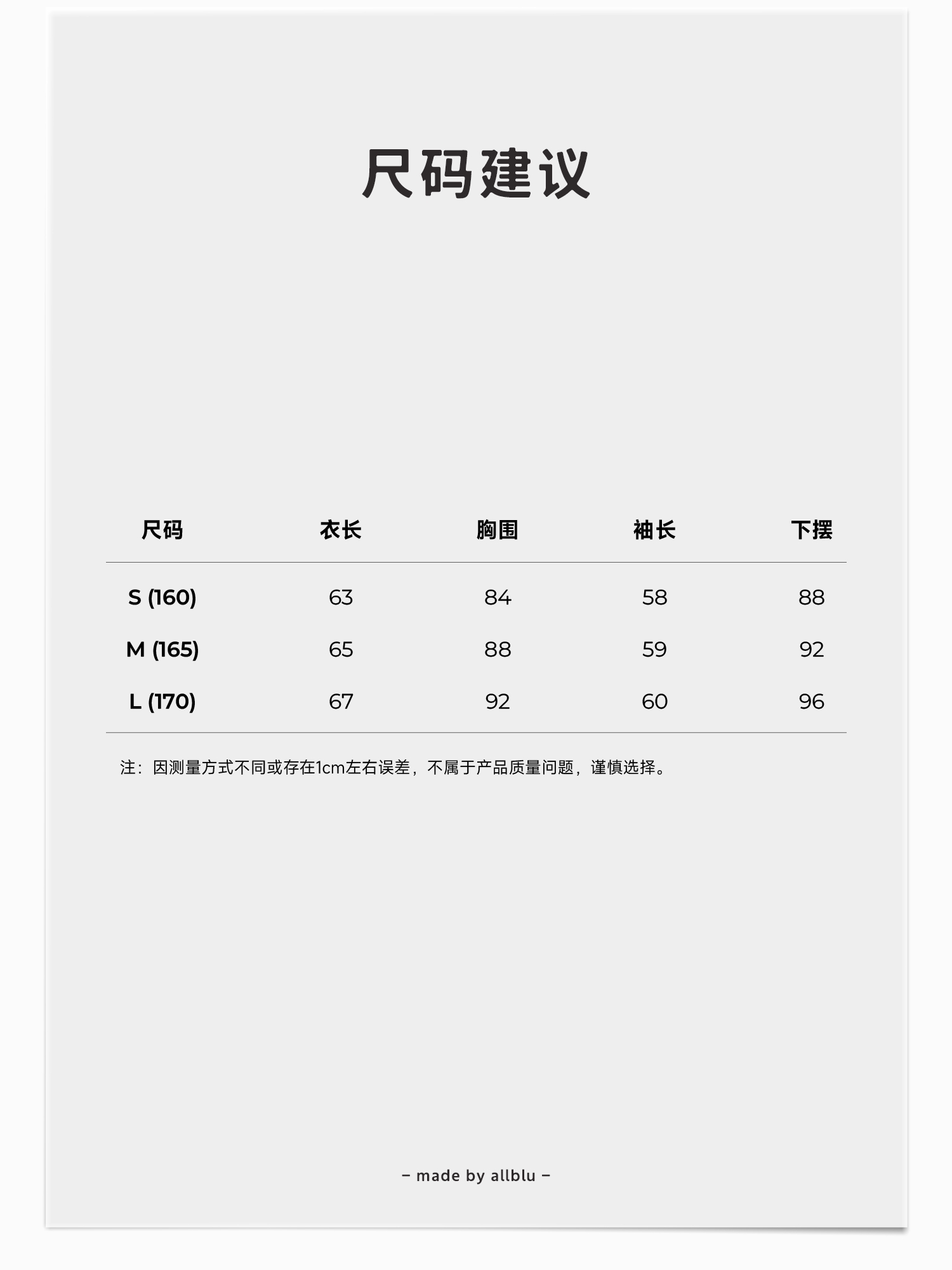 尺码建议

| 尺码 | 衣长 | 胸围 | 袖长 | 下摆 |
|---|---|---|---|---|
| S (160) | 63 | 84 | 58 | 88 |
| M (165) | 65 | 88 | 59 | 92 |
| L (170) | 67 | 92 | 60 | 96 |

注：因测量方式不同或存在1cm左右误差，不属于产品质量问题，谨慎选择。

– made by allblu –